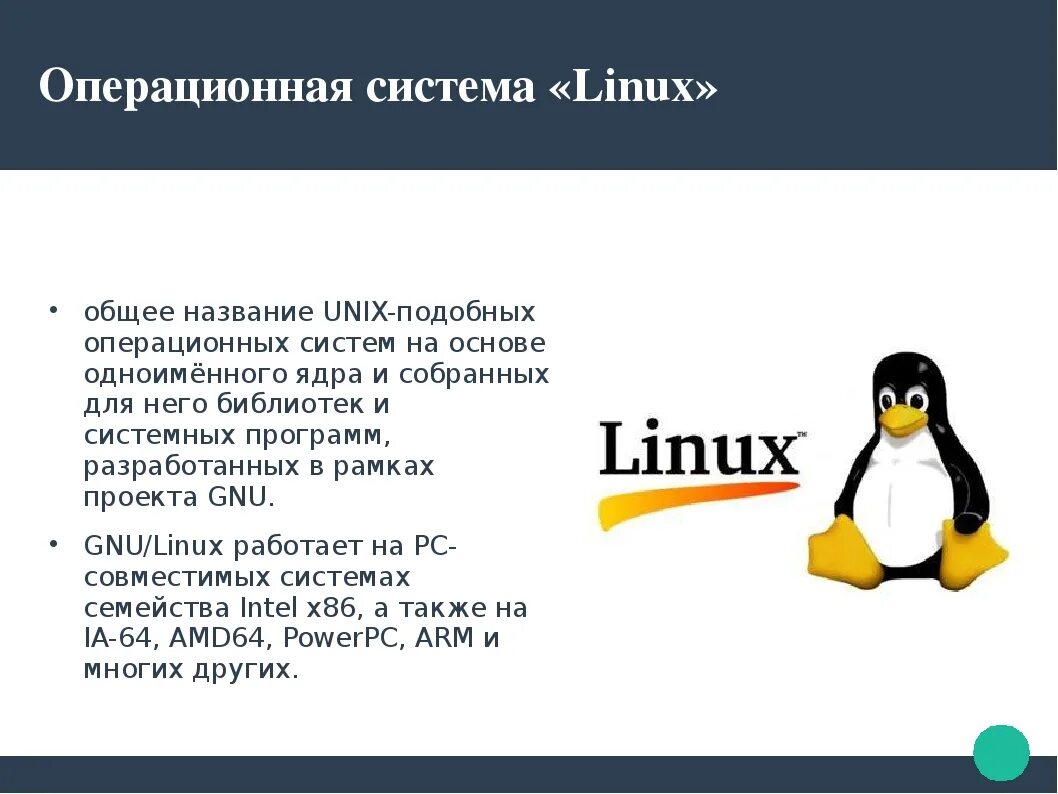 Операционная система «Linux»

• общее название UNIX-подобных операционных систем на основе одноимённого ядра и собранных для него библиотек и системных программ, разработанных в рамках проекта GNU.

• GNU/Linux работает на PC-совместимых системах семейства Intel x86, а также на IA-64, AMD64, PowerPC, ARM и многих других.

Linux™